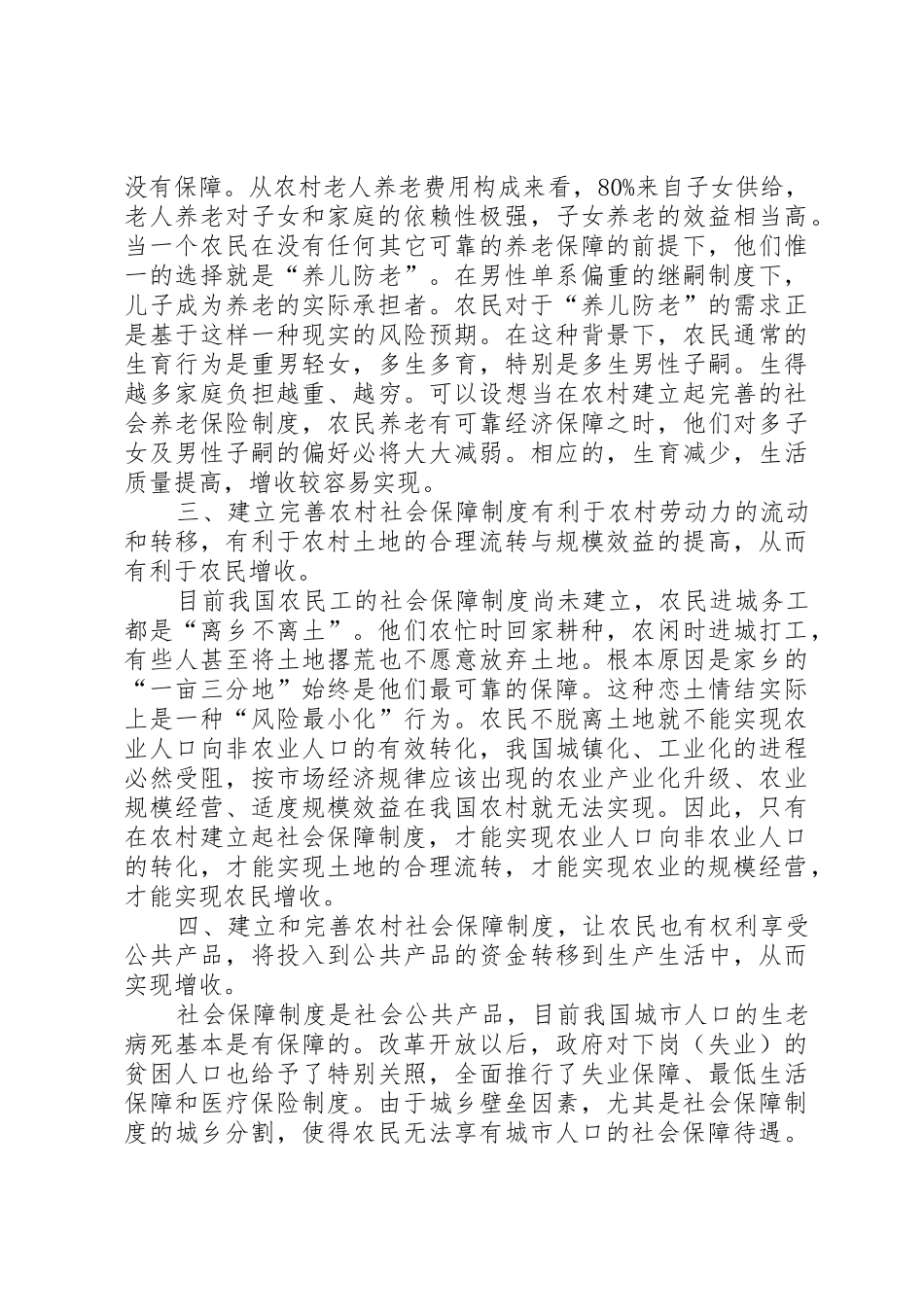 没有保障。从农村老人养老费用构成来看，80%来自子女供给，老人养老对子女和家庭的依赖性极强，子女养老的效益相当高。当一个农民在没有任何其它可靠的养老保障的前提下，他们惟一的选择就是“养儿防老”。在男性单系偏重的继嗣制度下，儿子成为养老的实际承担者。农民对于“养儿防老”的需求正是基于这样一种现实的风险预期。在这种背景下，农民通常的生育行为是重男轻女，多生多育，特别是多生男性子嗣。生得越多家庭负担越重、越穷。可以设想当在农村建立起完善的社会养老保险制度，农民养老有可靠经济保障之时，他们对多子女及男性子嗣的偏好必将大大减弱。相应的，生育减少，生活质量提高，增收较容易实现。

三、建立完善农村社会保障制度有利于农村劳动力的流动和转移，有利于农村土地的合理流转与规模效益的提高，从而有利于农民增收。

目前我国农民工的社会保障制度尚未建立，农民进城务工都是“离乡不离土”。他们农忙时回家耕种，农闲时进城打工，有些人甚至将土地撂荒也不愿意放弃土地。根本原因是家乡的“一亩三分地”始终是他们最可靠的保障。这种恋土情结实际上是一种“风险最小化”行为。农民不脱离土地就不能实现农业人口向非农业人口的有效转化，我国城镇化、工业化的进程必然受阻，按市场经济规律应该出现的农业产业化升级、农业规模经营、适度规模效益在我国农村就无法实现。因此，只有在农村建立起社会保障制度，才能实现农业人口向非农业人口的转化，才能实现土地的合理流转，才能实现农业的规模经营，才能实现农民增收。

四、建立和完善农村社会保障制度，让农民也有权利享受公共产品，将投入到公共产品的资金转移到生产生活中，从而实现增收。

社会保障制度是社会公共产品，目前我国城市人口的生老病死基本是有保障的。改革开放以后，政府对下岗（失业）的贫困人口也给予了特别关照，全面推行了失业保障、最低生活保障和医疗保险制度。由于城乡壁垒因素，尤其是社会保障制度的城乡分割，使得农民无法享有城市人口的社会保障待遇。